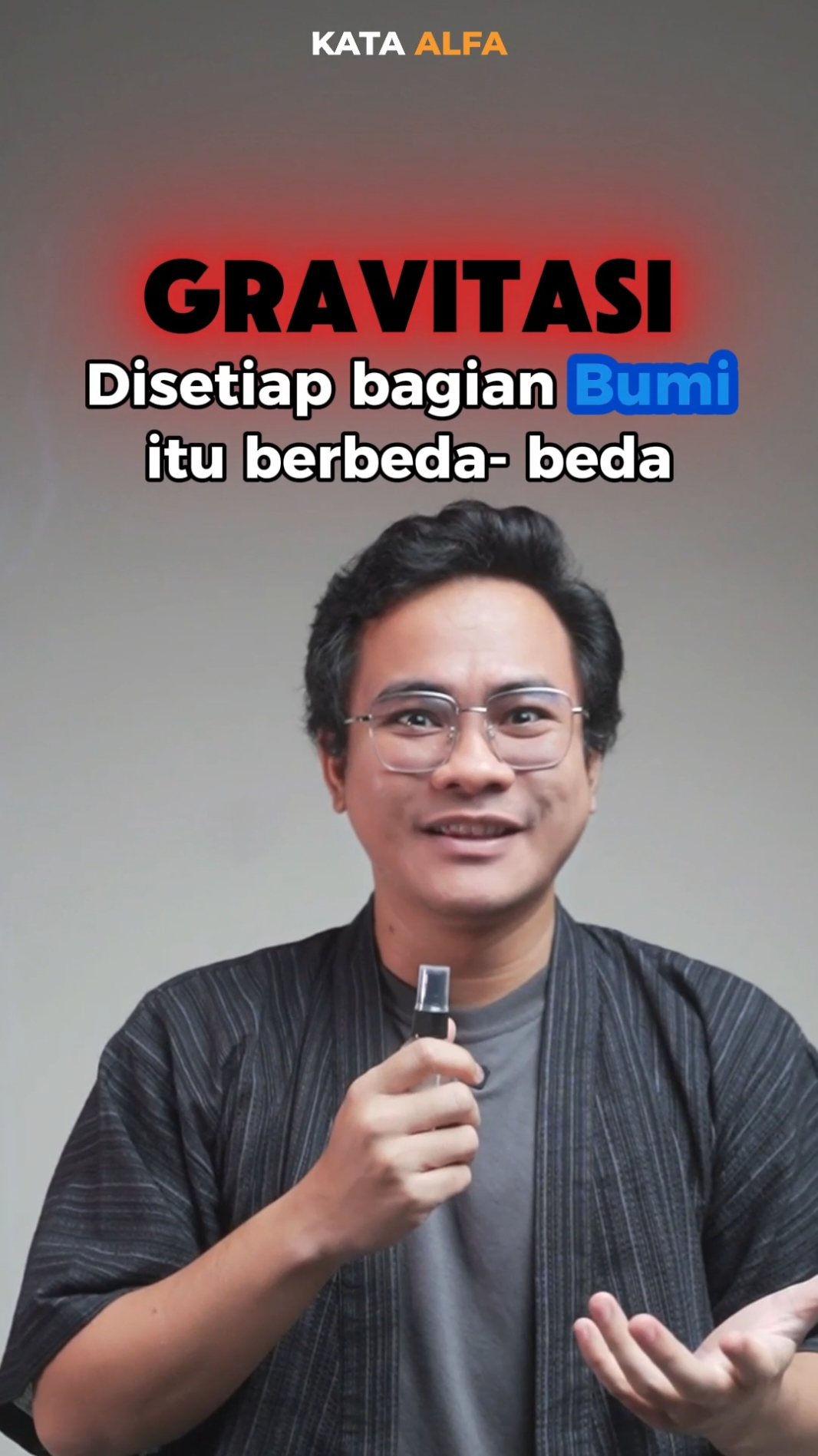 KATA ALFA

GRAVITASI
Disetiap bagian Bumi itu berbeda- beda